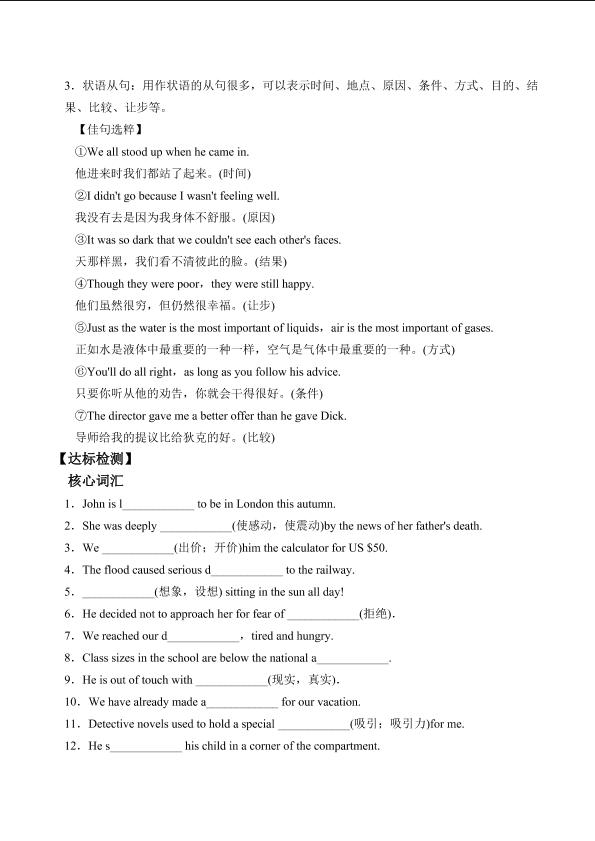 3．状语从句：用作状语的从句很多，可以表示时间、地点、原因、条件、方式、目的、结果、比较、让步等。

【佳句选粹】

①We all stood up when he came in.
他进来时我们都站了起来。(时间)

②I didn't go because I wasn't feeling well.
我没有去是因为我身体不舒服。(原因)

③It was so dark that we couldn't see each other's faces.
天那样黑，我们看不清彼此的脸。(结果)

④Though they were poor，they were still happy.
他们虽然很穷，但仍然很幸福。(让步)

⑤Just as the water is the most important of liquids，air is the most important of gases.
正如水是液体中最重要的一种一样，空气是气体中最重要的一种。(方式)

⑥You'll do all right，as long as you follow his advice.
只要你听从他的劝告，你就会干得很好。(条件)

⑦The director gave me a better offer than he gave Dick.
导师给我的提议比给狄克的好。(比较)

【达标检测】

核心词汇

1．John is l____________ to be in London this autumn.

2．She was deeply ____________(使感动，使震动)by the news of her father's death.

3．We ____________(出价；开价)him the calculator for US $50.

4．The flood caused serious d____________ to the railway.

5．____________(想象，设想) sitting in the sun all day!

6．He decided not to approach her for fear of ____________(拒绝).

7．We reached our d____________，tired and hungry.

8．Class sizes in the school are below the national a____________.

9．He is out of touch with ____________(现实，真实).

10．We have already made a____________ for our vacation.

11．Detective novels used to hold a special ____________(吸引；吸引力)for me.

12．He s____________ his child in a corner of the compartment.